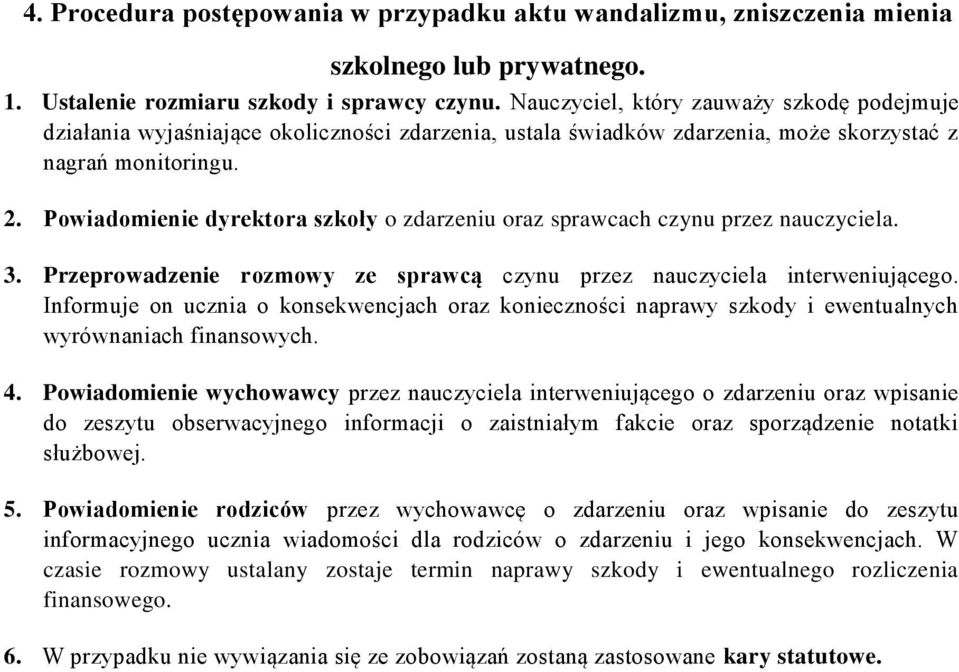 4. Procedura postępowania w przypadku aktu wandalizmu, zniszczenia mienia szkolnego lub prywatnego.

1. Ustalenie rozmiaru szkody i sprawcy czynu. Nauczyciel, który zauważy szkodę podejmuje działania wyjaśniające okoliczności zdarzenia, ustala świadków zdarzenia, może skorzystać z nagrań monitoringu.

2. Powiadomienie dyrektora szkoły o zdarzeniu oraz sprawcach czynu przez nauczyciela.

3. Przeprowadzenie rozmowy ze sprawcą czynu przez nauczyciela interweniującego. Informuje on ucznia o konsekwencjach oraz konieczności naprawy szkody i ewentualnych wyrównaniach finansowych.

4. Powiadomienie wychowawcy przez nauczyciela interweniującego o zdarzeniu oraz wpisanie do zeszytu obserwacyjnego informacji o zaistniałym fakcie oraz sporządzenie notatki służbowej.

5. Powiadomienie rodziców przez wychowawcę o zdarzeniu oraz wpisanie do zeszytu informacyjnego ucznia wiadomości dla rodziców o zdarzeniu i jego konsekwencjach. W czasie rozmowy ustalany zostaje termin naprawy szkody i ewentualnego rozliczenia finansowego.

6. W przypadku nie wywiązania się ze zobowiązań zostaną zastosowane kary statutowe.